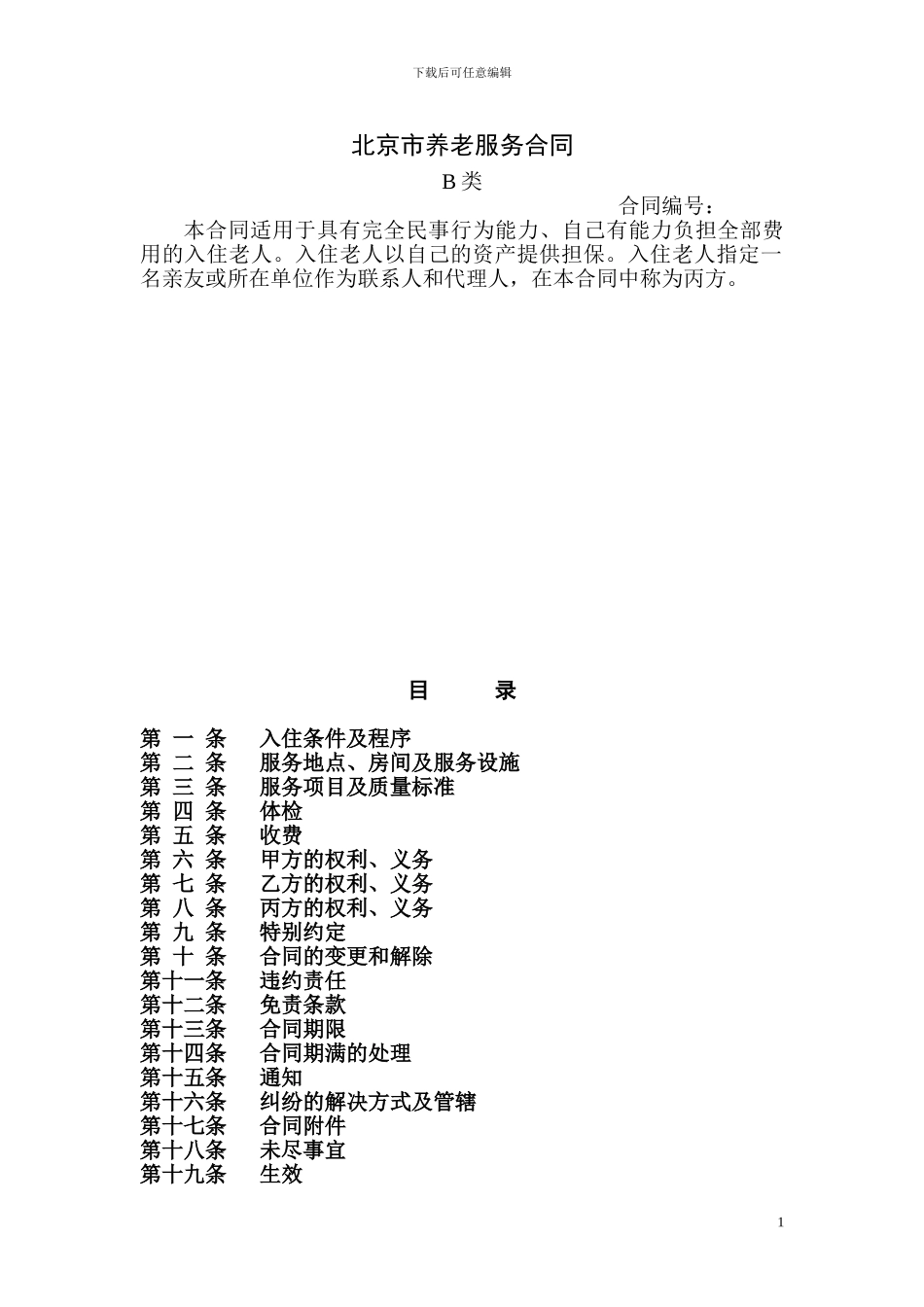 下载后可任意编辑

北京市养老服务合同

B 类

合同编号：

本合同适用于具有完全民事行为能力、自己有能力负担全部费用的入住老人。入住老人以自己的资产提供担保。入住老人指定一名亲友或所在单位作为联系人和代理人，在本合同中称为丙方。

目　　录

第 一 条　入住条件及程序
第 二 条　服务地点、房间及服务设施
第 三 条　服务项目及质量标准
第 四 条　体检
第 五 条　收费
第 六 条　甲方的权利、义务
第 七 条　乙方的权利、义务
第 八 条　丙方的权利、义务
第 九 条　特别约定
第 十 条　合同的变更和解除
第十一条　违约责任
第十二条　免责条款
第十三条　合同期限
第十四条　合同期满的处理
第十五条　通知
第十六条　纠纷的解决方式及管辖
第十七条　合同附件
第十八条　未尽事宜
第十九条　生效

1